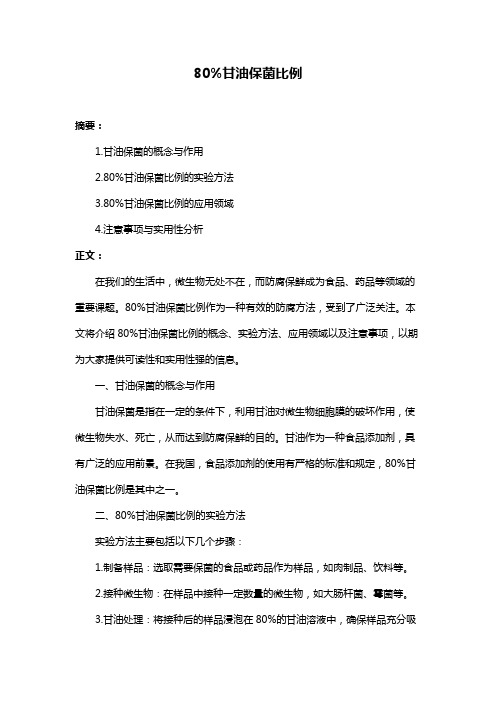 80%甘油保菌比例

摘要：

1.甘油保菌的概念与作用

2.80%甘油保菌比例的实验方法

3.80%甘油保菌比例的应用领域

4.注意事项与实用性分析

正文：

在我们的生活中，微生物无处不在，而防腐保鲜成为食品、药品等领域的重要课题。80%甘油保菌比例作为一种有效的防腐方法，受到了广泛关注。本文将介绍 80%甘油保菌比例的概念、实验方法、应用领域以及注意事项，以期为大家提供可读性和实用性强的信息。

一、甘油保菌的概念与作用

甘油保菌是指在一定的条件下，利用甘油对微生物细胞膜的破坏作用，使微生物失水、死亡，从而达到防腐保鲜的目的。甘油作为一种食品添加剂，具有广泛的应用前景。在我国，食品添加剂的使用有严格的标准和规定，80%甘油保菌比例是其中之一。

二、80%甘油保菌比例的实验方法

实验方法主要包括以下几个步骤：

1.制备样品：选取需要保菌的食品或药品作为样品，如肉制品、饮料等。

2.接种微生物：在样品中接种一定数量的微生物，如大肠杆菌、霉菌等。

3.甘油处理：将接种后的样品浸泡在 80%的甘油溶液中，确保样品充分吸